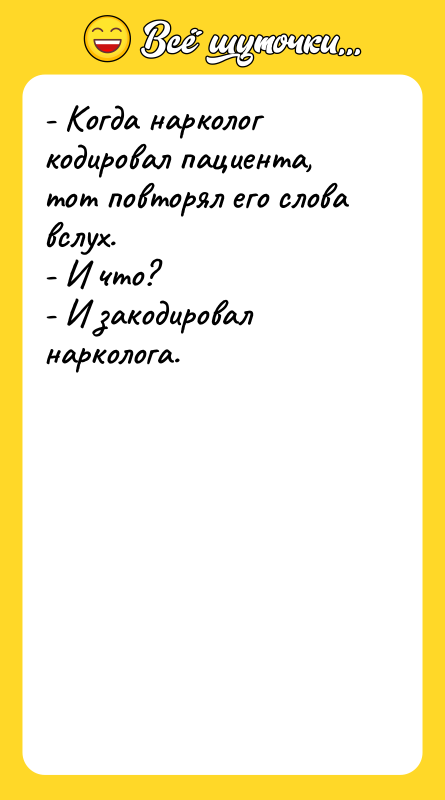 Всё шуточки...

- Когда нарколог кодировал пациента, тот повторял его слова вслух.
- И что?
- И закодировал нарколога.